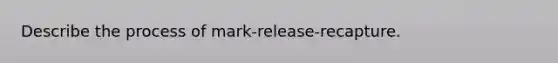 Describe the process of mark-release-recapture.